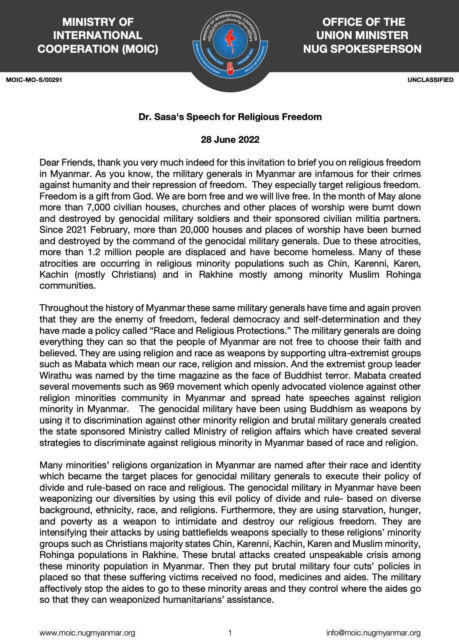 MINISTRY OF INTERNATIONAL COOPERATION (MOIC)

OFFICE OF THE UNION MINISTER NUG SPOKESPERSON

MOIC-MO-S/00291

UNCLASSIFIED

Dr. Sasa's Speech for Religious Freedom

28 June 2022

Dear Friends, thank you very much indeed for this invitation to brief you on religious freedom in Myanmar. As you know, the military generals in Myanmar are infamous for their crimes against humanity and their repression of freedom. They especially target religious freedom. Freedom is a gift from God. We are born free and we will live free. In the month of May alone more than 7,000 civilian houses, churches and other places of worship were burnt down and destroyed by genocidal military soldiers and their sponsored civilian militia partners. Since 2021 February, more than 20,000 houses and places of worship have been burned and destroyed by the command of the genocidal military generals. Due to these atrocities, more than 1.2 million people are displaced and have become homeless. Many of these atrocities are occurring in religious minority populations such as Chin, Karenni, Karen, Kachin (mostly Christians) and in Rakhine mostly among minority Muslim Rohinga communities.

Throughout the history of Myanmar these same military generals have time and again proven that they are the enemy of freedom, federal democracy and self-determination and they have made a policy called "Race and Religious Protections." The military generals are doing everything they can so that the people of Myanmar are not free to choose their faith and believed. They are using religion and race as weapons by supporting ultra-extremist groups such as Mabata which mean our race, religion and mission. And the extremist group leader Wirathu was named by the time magazine as the face of Buddhist terror. Mabata created several movements such as 969 movement which openly advocated violence against other religion minorities community in Myanmar and spread hate speeches against religion minority in Myanmar. The genocidal military have been using Buddhism as weapons by using it to discrimination against other minority religion and brutal military generals created the state sponsored Ministry called Ministry of religion affairs which have created several strategies to discriminate against religious minority in Myanmar based of race and religion.

Many minorities' religions organization in Myanmar are named after their race and identity which became the target places for genocidal military generals to execute their policy of divide and rule-based on race and religious. The genocidal military in Myanmar have been weaponizing our diversities by using this evil policy of divide and rule- based on diverse background, ethnicity, race, and religions. Furthermore, they are using starvation, hunger, and poverty as a weapon to intimidate and destroy our religious freedom. They are intensifying their attacks by using battlefields weapons specially to these religions' minority groups such as Christians majority states Chin, Karenni, Kachin, Karen and Muslim minority, Rohinga populations in Rakhine. These brutal attacks created unspeakable crisis among these minority population in Myanmar. Then they put brutal military four cuts' policies in placed so that these suffering victims received no food, medicines and aides. The military affectively stop the aides to go to these minority areas and they control where the aides go so that they can weaponized humanitarians' assistance.

www.moic.nugmyanmar.org

1

info@moic.nugmyanmar.org